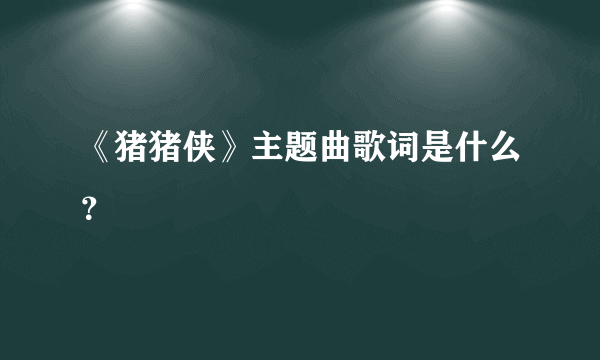 《猪猪侠》主题曲歌词是什么？